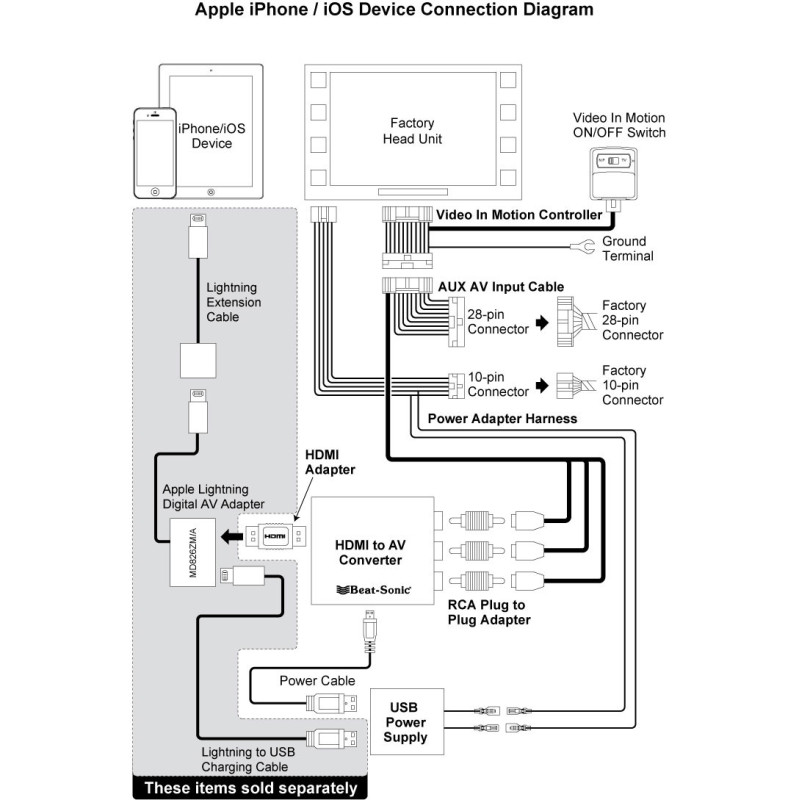 Apple iPhone / iOS Device Connection Diagram

iPhone/iOS Device

Factory Head Unit

Video In Motion ON/OFF Switch

Video In Motion Controller

Ground Terminal

AUX AV Input Cable

28-pin Connector

Factory 28-pin Connector

10-pin Connector

Factory 10-pin Connector

Power Adapter Harness

Lightning Extension Cable

HDMI Adapter

Apple Lightning Digital AV Adapter

MD826ZM/A

HDMI

HDMI to AV Converter

Beat-Sonic

RCA Plug to Plug Adapter

Power Cable

USB Power Supply

Lightning to USB Charging Cable

These items sold separately